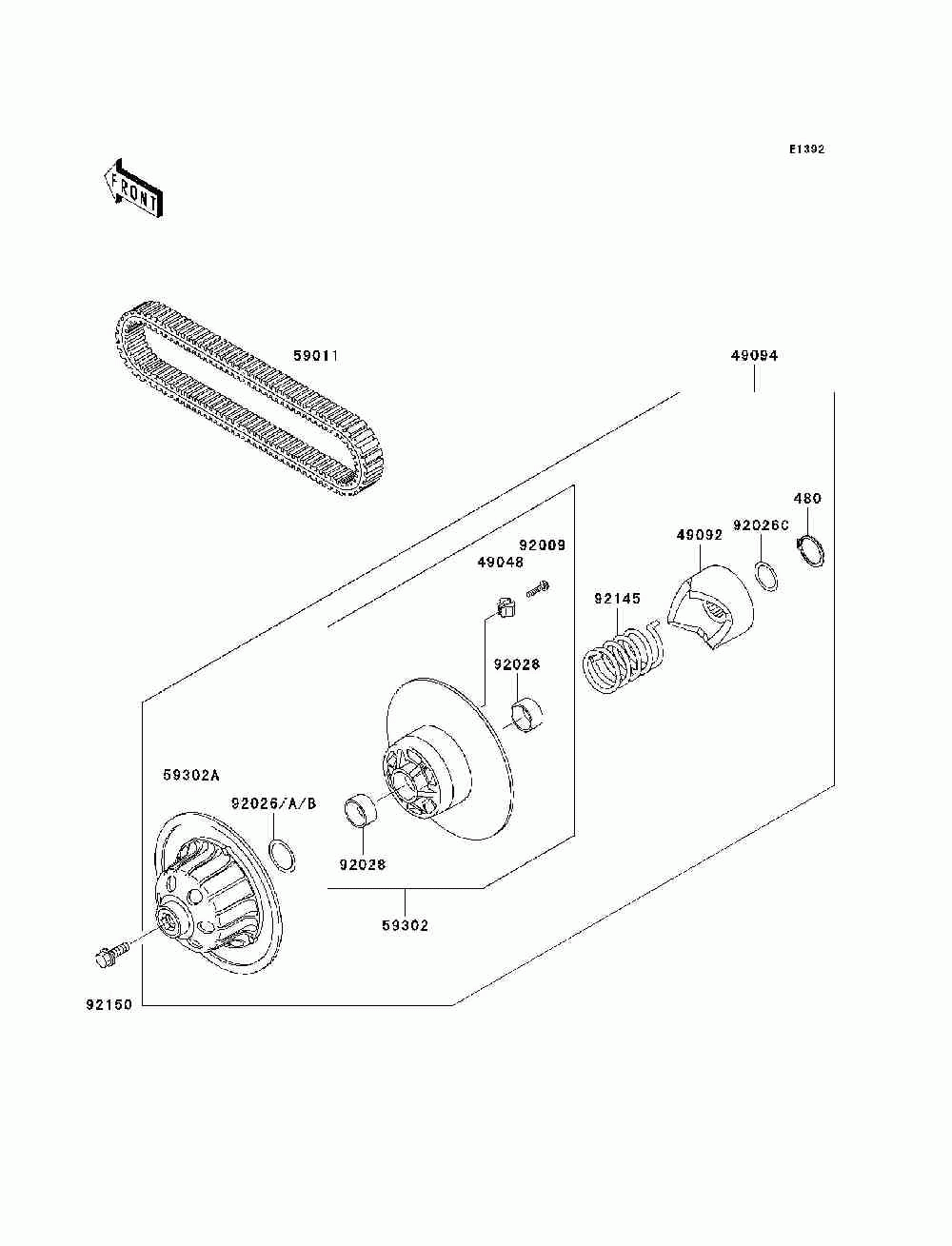 E1392

FRONT

59011

49094

480

92026C

49092

92009

49048

92145

92028

59302A

92026/A/B

92028

59302

92150